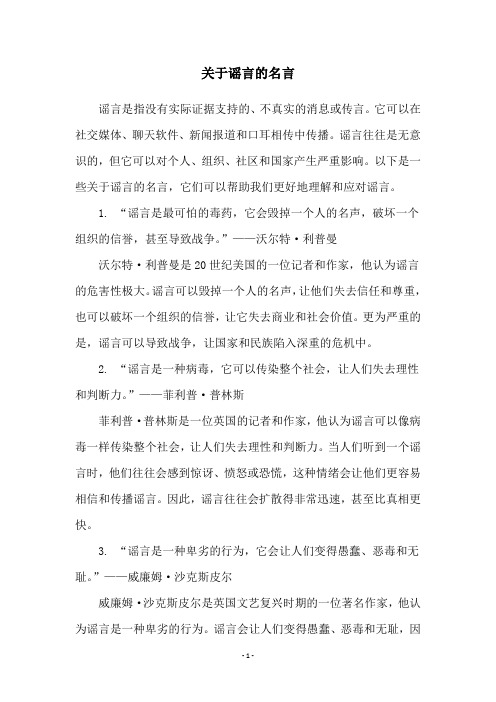 关于谣言的名言

谣言是指没有实际证据支持的、不真实的消息或传言。它可以在社交媒体、聊天软件、新闻报道和口耳相传中传播。谣言往往是无意识的，但它可以对个人、组织、社区和国家产生严重影响。以下是一些关于谣言的名言，它们可以帮助我们更好地理解和应对谣言。

1. “谣言是最可怕的毒药，它会毁掉一个人的名声，破坏一个组织的信誉，甚至导致战争。”——沃尔特·利普曼

沃尔特·利普曼是20世纪美国的一位记者和作家，他认为谣言的危害性极大。谣言可以毁掉一个人的名声，让他们失去信任和尊重，也可以破坏一个组织的信誉，让它失去商业和社会价值。更为严重的是，谣言可以导致战争，让国家和民族陷入深重的危机中。

2. “谣言是一种病毒，它可以传染整个社会，让人们失去理性和判断力。”——菲利普·普林斯

菲利普·普林斯是一位英国的记者和作家，他认为谣言可以像病毒一样传染整个社会，让人们失去理性和判断力。当人们听到一个谣言时，他们往往会感到惊讶、愤怒或恐慌，这种情绪会让他们更容易相信和传播谣言。因此，谣言往往会扩散得非常迅速，甚至比真相更快。

3. “谣言是一种卑劣的行为，它会让人们变得愚蠢、恶毒和无耻。”——威廉姆·沙克斯皮尔

威廉姆·沙克斯皮尔是英国文艺复兴时期的一位著名作家，他认为谣言是一种卑劣的行为。谣言会让人们变得愚蠢、恶毒和无耻，因

- 1 -